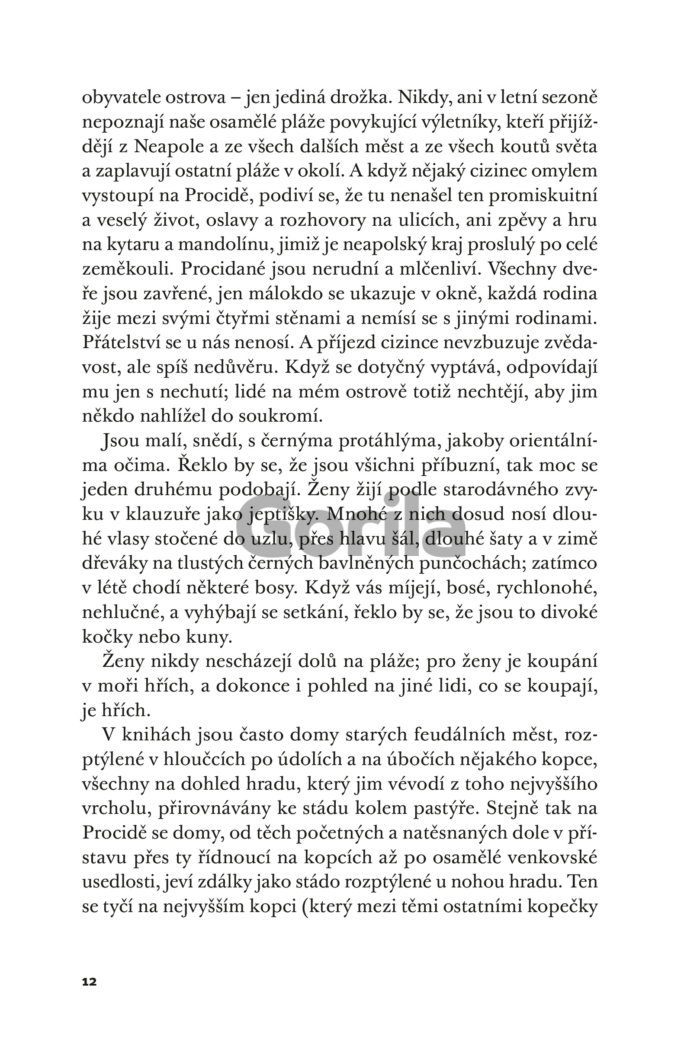 obyvatele ostrova – jen jediná drožka. Nikdy, ani v letní sezoně nepoznají naše osamělé pláže povykující výletníky, kteří přijíždějí z Neapole a ze všech dalších měst a ze všech koutů světa a zaplavují ostatní pláže v okolí. A když nějaký cizinec omylem vystoupí na Procidě, podiví se, že tu nenašel ten promiskuitní a veselý život, oslavy a rozhovory na ulicích, ani zpěvy a hru na kytaru a mandolínu, jimiž je neapolský kraj proslulý po celé zeměkouli. Procidané jsou nerudní a mlčenliví. Všechny dveře jsou zavřené, jen málokdo se ukazuje v okně, každá rodina žije mezi svými čtyřmi stěnami a nemísí se s jinými rodinami. Přátelství se u nás nenosí. A příjezd cizince nevzbuzuje zvědavost, ale spíš nedůvěru. Když se dotyčný vyptává, odpovídají mu jen s nechutí; lidé na mém ostrově totiž nechtějí, aby jim někdo nahlížel do soukromí.

Jsou malí, snědí, s černýma protáhlýma, jakoby orientálníma očima. Řeklo by se, že jsou všichni příbuzní, tak moc se jeden druhému podobají. Ženy žijí podle starodávného zvyku v klauzuře jako jeptišky. Mnohé z nich dosud nosí dlouhé vlasy stočené do uzlu, přes hlavu šál, dlouhé šaty a v zimě dřeváky na tlustých černých bavlněných punčochách; zatímco v létě chodí některé bosy. Když vás míjejí, bosé, rychlonohé, nehlučné, a vyhýbají se setkání, řeklo by se, že jsou to divoké kočky nebo kuny.

Ženy nikdy nescházejí dolů na pláže; pro ženy je koupání v moři hřích, a dokonce i pohled na jiné lidi, co se koupají, je hřích.

V knihách jsou často domy starých feudálních měst, rozptýlené v hloučcích po údolích a na úbočích nějakého kopce, všechny na dohled hradu, který jim vévodí z toho nejvyššího vrcholu, přirovnávány ke stádu kolem pastýře. Stejně tak na Procidě se domy, od těch početných a natěsnaných dole v přístavu přes ty řídnoucí na kopcích až po osamělé venkovské usedlosti, jeví zdálky jako stádo rozptýlené u nohou hradu. Ten se tyčí na nejvyšším kopci (který mezi těmi ostatními kopečky

Gorila

12